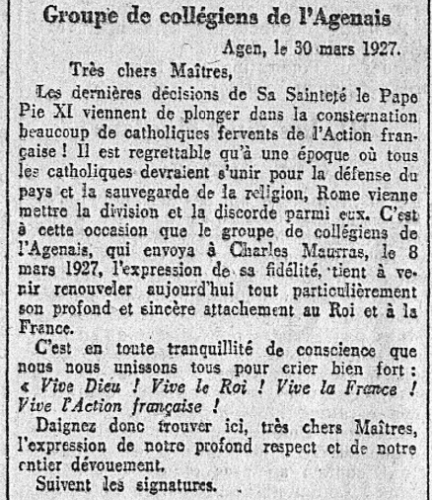 Groupe de collégiens de l'Agenais

Agen, le 30 mars 1927.

Très chers Maîtres,

Les dernières décisions de Sa Sainteté le Pape Pie XI viennent de plonger dans la consternation beaucoup de catholiques fervents de l'Action française ! Il est regrettable qu'à une époque où tous les catholiques devraient s'unir pour la défense du pays et la sauvegarde de la religion, Rome vienne mettre la division et la discorde parmi eux. C'est à cette occasion que le groupe de collégiens de l'Agenais, qui envoya à Charles Maurras, le 8 mars 1927, l'expression de sa fidélité, tient à venir renouveler aujourd'hui tout particulièrement son profond et sincère attachement au Roi et à la France.

C'est en toute tranquillité de conscience que nous nous unissons tous pour crier bien fort : « Vive Dieu ! Vive le Roi ! Vive la France ! Vive l'Action française !

Daignez donc trouver ici, très chers Maîtres, l'expression de notre profond respect et de notre entier dévouement.

Suivent les signatures.